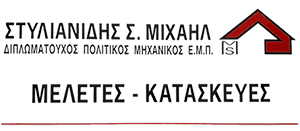 ΣΤΥΛΙΑΝΙΔΗΣ Σ. ΜΙΧΑΗΛ
ΔΙΠΛΩΜΑΤΟΥΧΟΣ ΠΟΛΙΤΙΚΟΣ ΜΗΧΑΝΙΚΟΣ Ε.Μ.Π.

MS

ΜΕΛΕΤΕΣ - ΚΑΤΑΣΚΕΥΕΣ